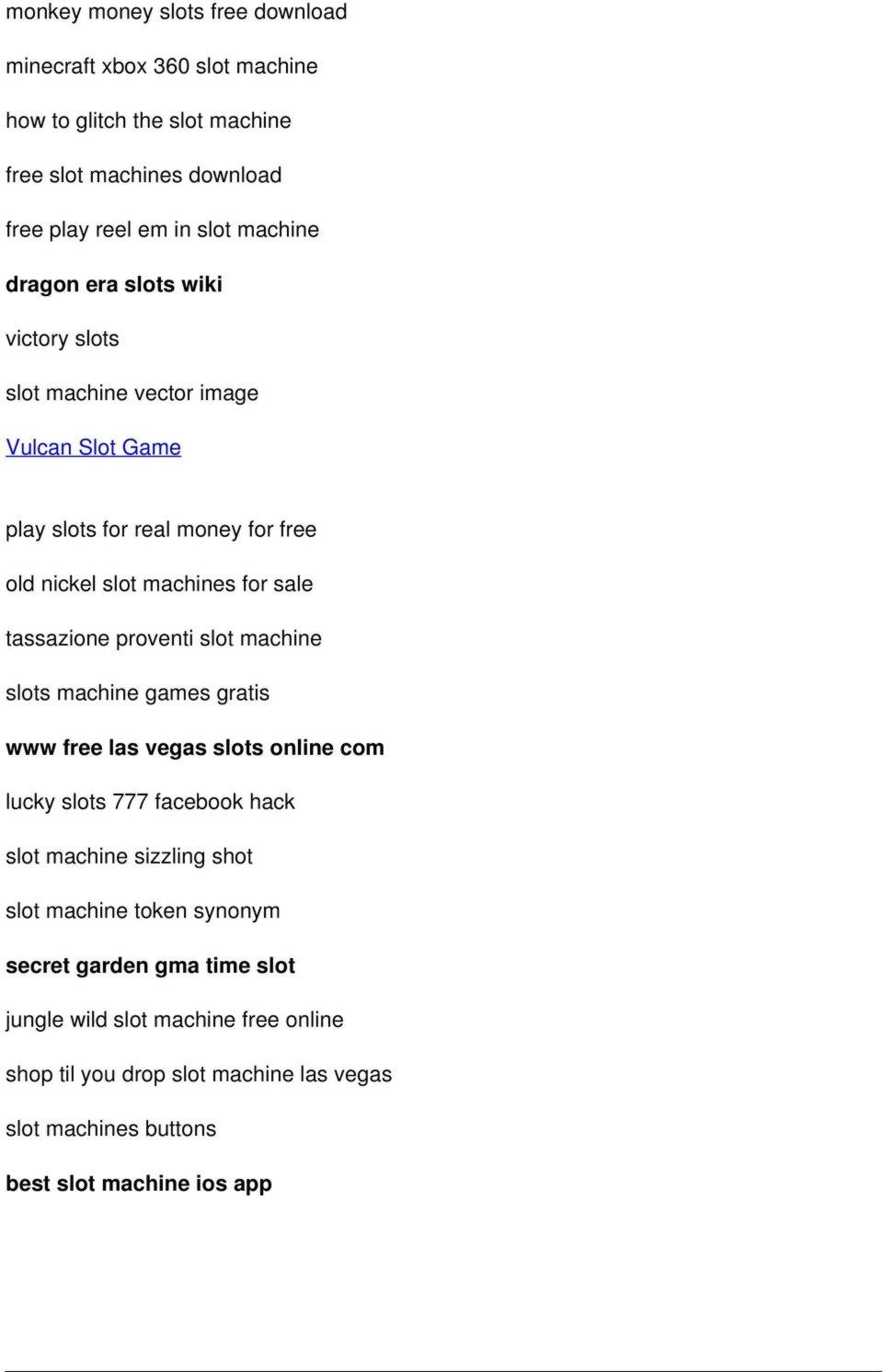 monkey money slots free download

minecraft xbox 360 slot machine

how to glitch the slot machine

free slot machines download

free play reel em in slot machine

dragon era slots wiki

victory slots

slot machine vector image

Vulcan Slot Game

play slots for real money for free

old nickel slot machines for sale

tassazione proventi slot machine

slots machine games gratis

www free las vegas slots online com

lucky slots 777 facebook hack

slot machine sizzling shot

slot machine token synonym

secret garden gma time slot

jungle wild slot machine free online

shop til you drop slot machine las vegas

slot machines buttons

best slot machine ios app